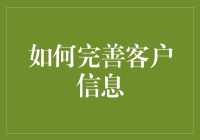 如何完善客户信息